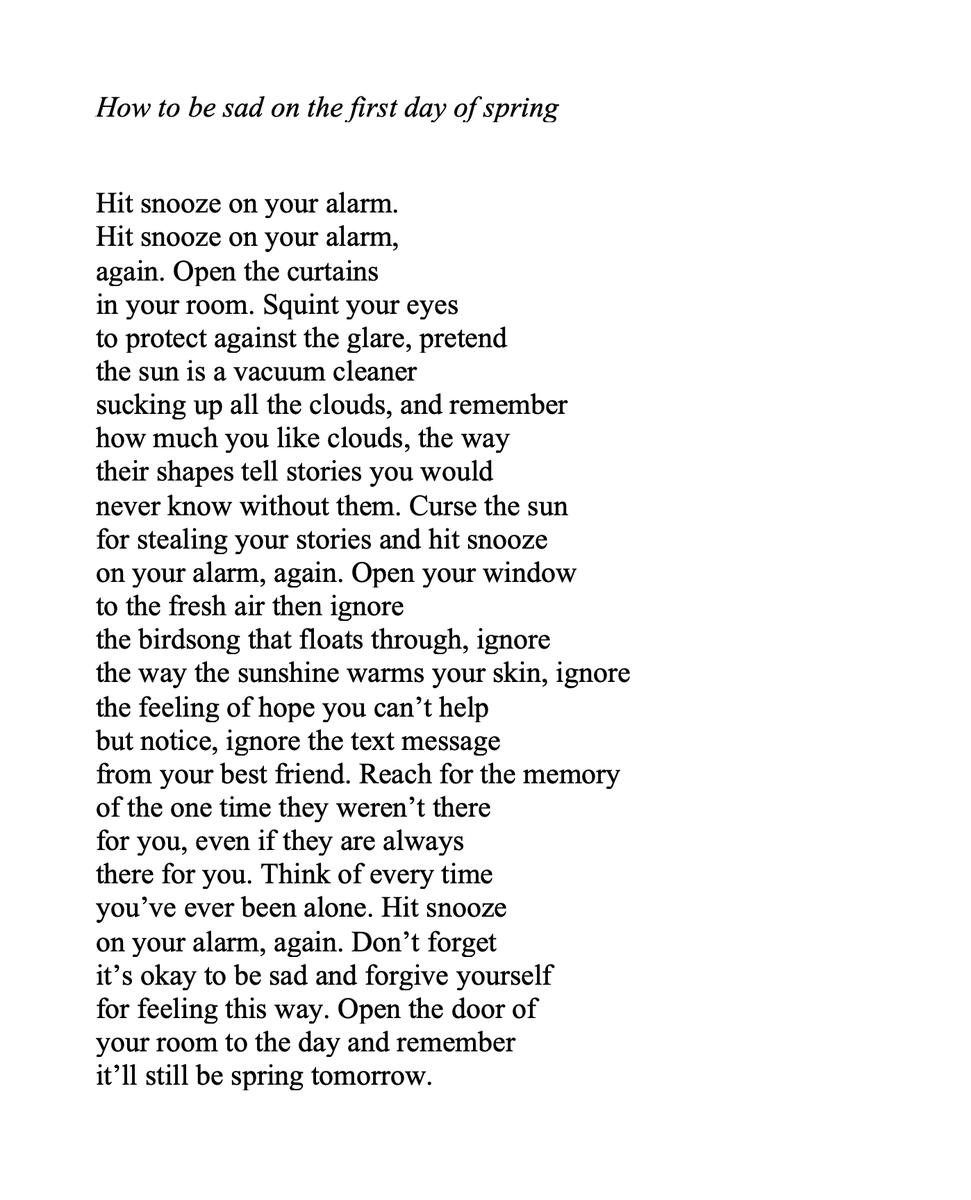 How to be sad on the first day of spring

Hit snooze on your alarm.
Hit snooze on your alarm,
again. Open the curtains
in your room. Squint your eyes
to protect against the glare, pretend
the sun is a vacuum cleaner
sucking up all the clouds, and remember
how much you like clouds, the way
their shapes tell stories you would
never know without them. Curse the sun
for stealing your stories and hit snooze
on your alarm, again. Open your window
to the fresh air then ignore
the birdsong that floats through, ignore
the way the sunshine warms your skin, ignore
the feeling of hope you can’t help
but notice, ignore the text message
from your best friend. Reach for the memory
of the one time they weren’t there
for you, even if they are always
there for you. Think of every time
you’ve ever been alone. Hit snooze
on your alarm, again. Don’t forget
it’s okay to be sad and forgive yourself
for feeling this way. Open the door of
your room to the day and remember
it’ll still be spring tomorrow.